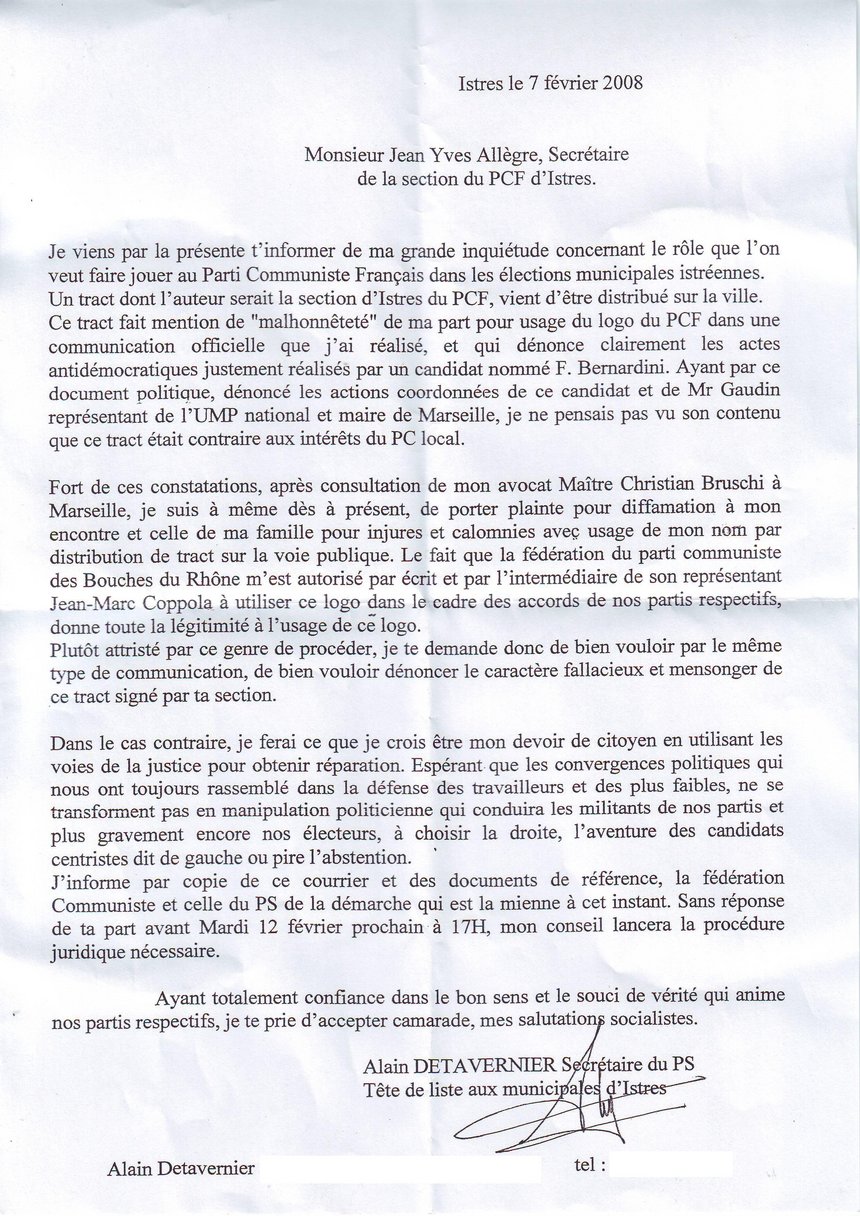 Istres le 7 février 2008

Monsieur Jean Yves Allègre, Secrétaire de la section du PCF d'Istres.

Je viens par la présente t'informer de ma grande inquiétude concernant le rôle que l'on veut faire jouer au Parti Communiste Français dans les élections municipales istréennes. Un tract dont l'auteur serait la section d'Istres du PCF, vient d'être distribué sur la ville. Ce tract fait mention de "malhonnêteté" de ma part pour usage du logo du PCF dans une communication officielle que j'ai réalisé, et qui dénonce clairement les actes antidémocratiques justement réalisés par un candidat nommé F. Bernardini. Ayant par ce document politique, dénoncé les actions coordonnées de ce candidat et de Mr Gaudin représentant de l'UMP national et maire de Marseille, je ne pensais pas vu son contenu que ce tract était contraire aux intérêts du PC local.

Fort de ces constatations, après consultation de mon avocat Maître Christian Bruschi à Marseille, je suis à même dès à présent, de porter plainte pour diffamation à mon encontre et celle de ma famille pour injures et calomnies avec usage de mon nom par distribution de tract sur la voie publique. Le fait que la fédération du parti communiste des Bouches du Rhône m'est autorisé par écrit et par l'intermédiaire de son représentant Jean-Marc Coppola à utiliser ce logo dans le cadre des accords de nos partis respectifs, donne toute la légitimité à l'usage de ce logo.
Plutôt attristé par ce genre de procéder, je te demande donc de bien vouloir par le même type de communication, de bien vouloir dénoncer le caractère fallacieux et mensonger de ce tract signé par ta section.

Dans le cas contraire, je ferai ce que je crois être mon devoir de citoyen en utilisant les voies de la justice pour obtenir réparation. Espérant que les convergences politiques qui nous ont toujours rassemblé dans la défense des travailleurs et des plus faibles, ne se transforment pas en manipulation politicienne qui conduira les militants de nos partis et plus gravement encore nos électeurs, à choisir la droite, l'aventure des candidats centristes dit de gauche ou pire l'abstention.
J'informe par copie de ce courrier et des documents de référence, la fédération Communiste et celle du PS de la démarche qui est la mienne à cet instant. Sans réponse de ta part avant Mardi 12 février prochain à 17H, mon conseil lancera la procédure juridique nécessaire.

Ayant totalement confiance dans le bon sens et le souci de vérité qui anime nos partis respectifs, je te prie d'accepter camarade, mes salutations socialistes.

Alain DETAVERNIER Secrétaire du PS
Tête de liste aux municipales d'Istres

Alain Detavernier tel :